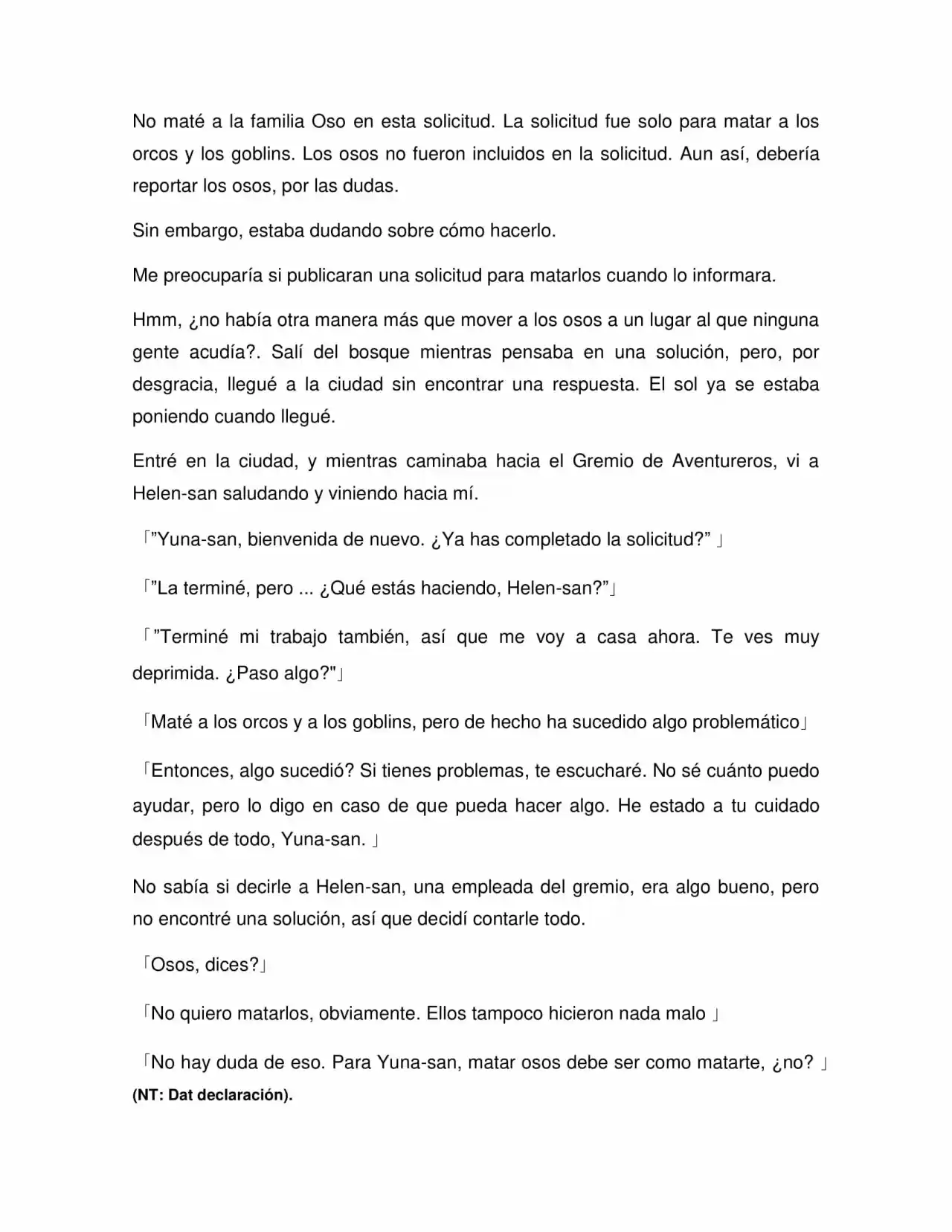 No maté a la familia Oso en esta solicitud. La solicitud fue solo para matar a los orcos y los goblins. Los osos no fueron incluidos en la solicitud. Aun así, debería reportar los osos, por las dudas.

Sin embargo, estaba dudando sobre cómo hacerlo.

Me preocuparía si publicaran una solicitud para matarlos cuando lo informara.

Hmm, ¿no había otra manera más que mover a los osos a un lugar al que ninguna gente acudía?. Salí del bosque mientras pensaba en una solución, pero, por desgracia, llegué a la ciudad sin encontrar una respuesta. El sol ya se estaba poniendo cuando llegué.

Entré en la ciudad, y mientras caminaba hacia el Gremio de Aventureros, vi a Helen-san saludando y viniendo hacia mí.

「"Yuna-san, bienvenida de nuevo. ¿Ya has completado la solicitud?" 」

「"La terminé, pero ... ¿Qué estás haciendo, Helen-san?"」

「"Terminé mi trabajo también, así que me voy a casa ahora. Te ves muy deprimida. ¿Paso algo?"」

「Maté a los orcos y a los goblins, pero de hecho ha sucedido algo problemático」

「Entonces, algo sucedió? Si tienes problemas, te escucharé. No sé cuánto puedo ayudar, pero lo digo en caso de que pueda hacer algo. He estado a tu cuidado después de todo, Yuna-san. 」

No sabía si decirle a Helen-san, una empleada del gremio, era algo bueno, pero no encontré una solución, así que decidí contarle todo.

「Osos, dices?」

「No quiero matarlos, obviamente. Ellos tampoco hicieron nada malo 」

「No hay duda de eso. Para Yuna-san, matar osos debe ser como matarte, ¿no? 」
(NT: Dat declaración).